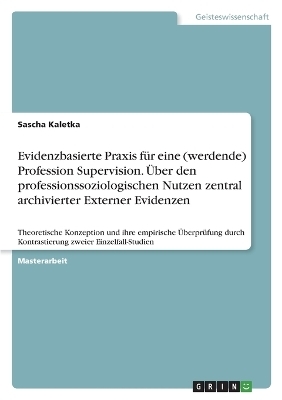 Geisteswissenschaft

Sascha Kaletka

Evidenzbasierte Praxis für eine (werdende) Profession Supervision. Über den professionssoziologischen Nutzen zentral archivierter Externer Evidenzen

Theoretische Konzeption und ihre empirische Überprüfung durch Kontrastierung zweier Einzelfall-Studien

Masterarbeit

GRIN